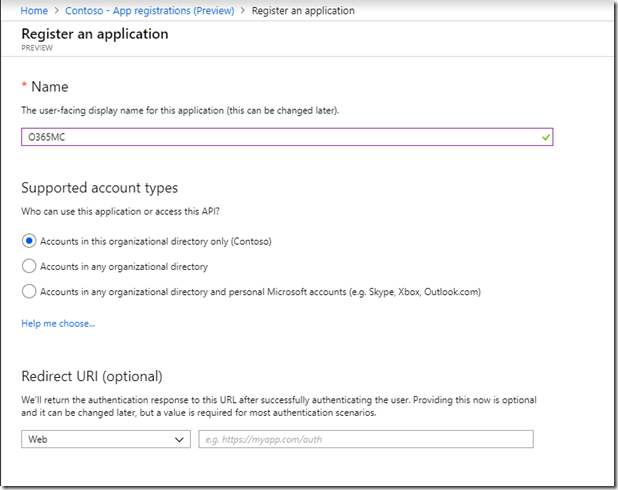 Home > Contoso - App registrations (Preview) > Register an application

Register an application
PREVIEW

* Name

The user-facing display name for this application (this can be changed later).

O365MC

Supported account types

Who can use this application or access this API?

Accounts in this organizational directory only (Contoso)

Accounts in any organizational directory

Accounts in any organizational directory and personal Microsoft accounts (e.g. Skype, Xbox, Outlook.com)

Help me choose...

Redirect URI (optional)

We'll return the authentication response to this URL after successfully authenticating the user. Providing this now is optional and it can be changed later, but a value is required for most authentication scenarios.

Web

e.g. https://myapp.com/auth